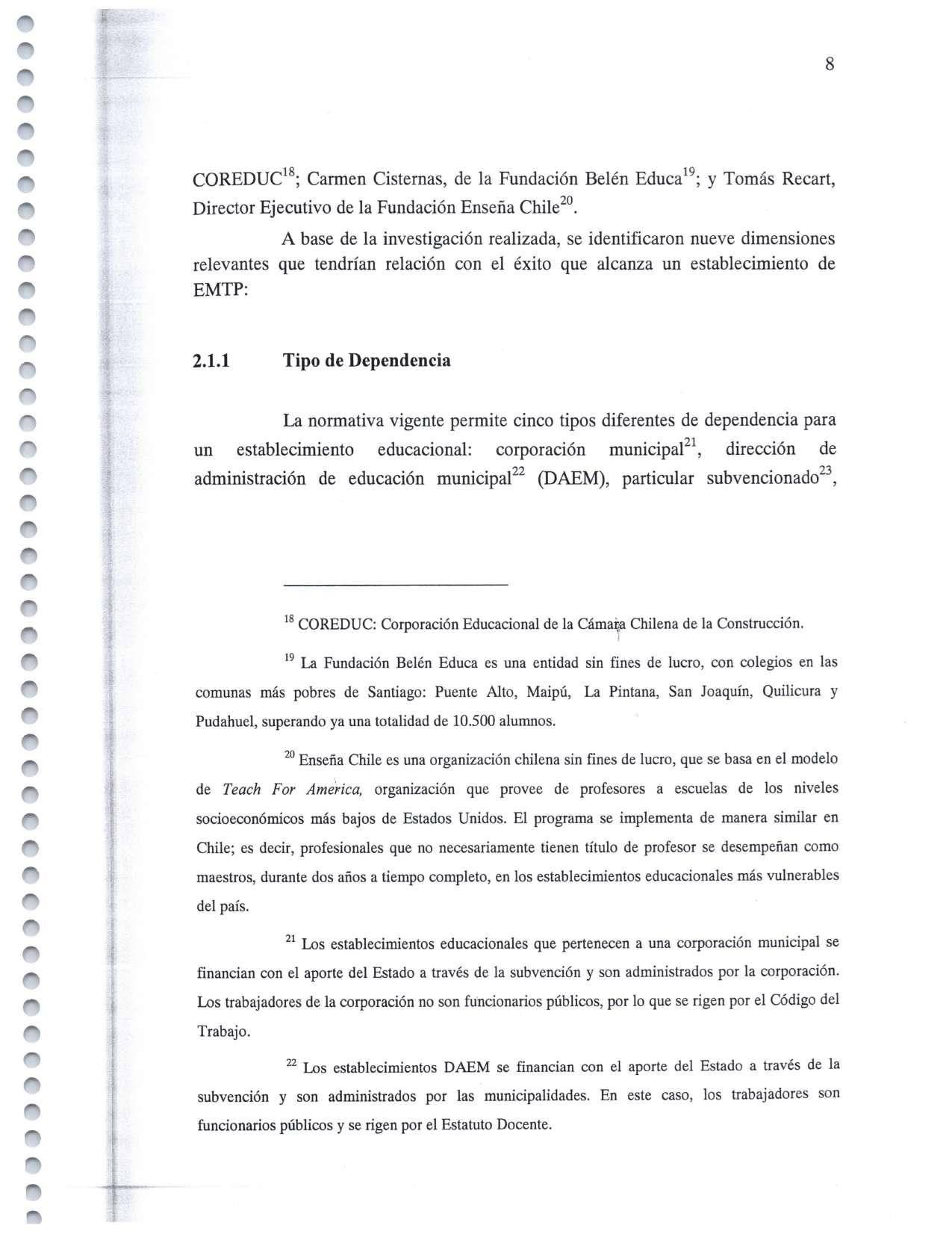 8

COREDUC$^{18}$; Carmen Cisternas, de la Fundación Belén Educa$^{19}$; y Tomás Recart, Director Ejecutivo de la Fundación Enseña Chile$^{20}$.

A base de la investigación realizada, se identificaron nueve dimensiones relevantes que tendrían relación con el éxito que alcanza un establecimiento de EMTP:

2.1.1 Tipo de Dependencia

La normativa vigente permite cinco tipos diferentes de dependencia para un establecimiento educacional: corporación municipal$^{21}$, dirección de administración de educación municipal$^{22}$ (DAEM), particular subvencionado$^{23}$,

$^{18}$ COREDUC: Corporación Educacional de la Cámara Chilena de la Construcción.

$^{19}$ La Fundación Belén Educa es una entidad sin fines de lucro, con colegios en las comunas más pobres de Santiago: Puente Alto, Maipú, La Pintana, San Joaquín, Quilicura y Pudahuel, superando ya una totalidad de 10.500 alumnos.

$^{20}$ Enseña Chile es una organización chilena sin fines de lucro, que se basa en el modelo de Teach For America, organización que provee de profesores a escuelas de los niveles socioeconómicos más bajos de Estados Unidos. El programa se implementa de manera similar en Chile; es decir, profesionales que no necesariamente tienen título de profesor se desempeñan como maestros, durante dos años a tiempo completo, en los establecimientos educacionales más vulnerables del país.

$^{21}$ Los establecimientos educacionales que pertenecen a una corporación municipal se financian con el aporte del Estado a través de la subvención y son administrados por la corporación. Los trabajadores de la corporación no son funcionarios públicos, por lo que se rigen por el Código del Trabajo.

$^{22}$ Los establecimientos DAEM se financian con el aporte del Estado a través de la subvención y son administrados por las municipalidades. En este caso, los trabajadores son funcionarios públicos y se rigen por el Estatuto Docente.